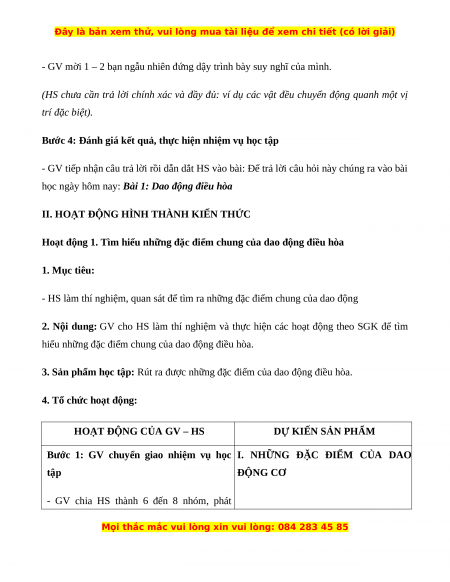 Đây là bản xem thử, vui lòng mua tài liệu để xem chi tiết (có lời giải)

- GV mời 1 – 2 bạn ngẫu nhiên đứng dậy trình bày suy nghĩ của mình.

(HS chưa cần trả lời chính xác và đầy đủ: ví dụ các vật đều chuyển động quanh một vị trí đặc biệt).

Bước 4: Đánh giá kết quả, thực hiện nhiệm vụ học tập

- GV tiếp nhận câu trả lời rồi dẫn dắt HS vào bài: Để trả lời câu hỏi này chúng ra vào bài học ngày hôm nay: Bài 1: Dao động điều hòa

II. HOẠT ĐỘNG HÌNH THÀNH KIẾN THỨC

Hoạt động 1. Tìm hiểu những đặc điểm chung của dao động điều hòa

1. Mục tiêu:

- HS làm thí nghiệm, quan sát để tìm ra những đặc điểm chung của dao động

2. Nội dung: GV cho HS làm thí nghiệm và thực hiện các hoạt động theo SGK để tìm hiểu những đặc điểm chung của dao động điều hòa.

3. Sản phẩm học tập: Rút ra được những đặc điểm của dao động điều hòa.

4. Tổ chức hoạt động:

| HOẠT ĐỘNG CỦA GV – HS | DỰ KIẾN SẢN PHẨM |
|---|---|
| Bước 1: GV chuyển giao nhiệm vụ học tập<br><br>- GV chia HS thành 6 đến 8 nhóm, phát | I. NHỮNG ĐẶC ĐIỂM CỦA DAO ĐỘNG CƠ |

Mọi thắc mắc vui lòng xin vui lòng: 084 283 45 85